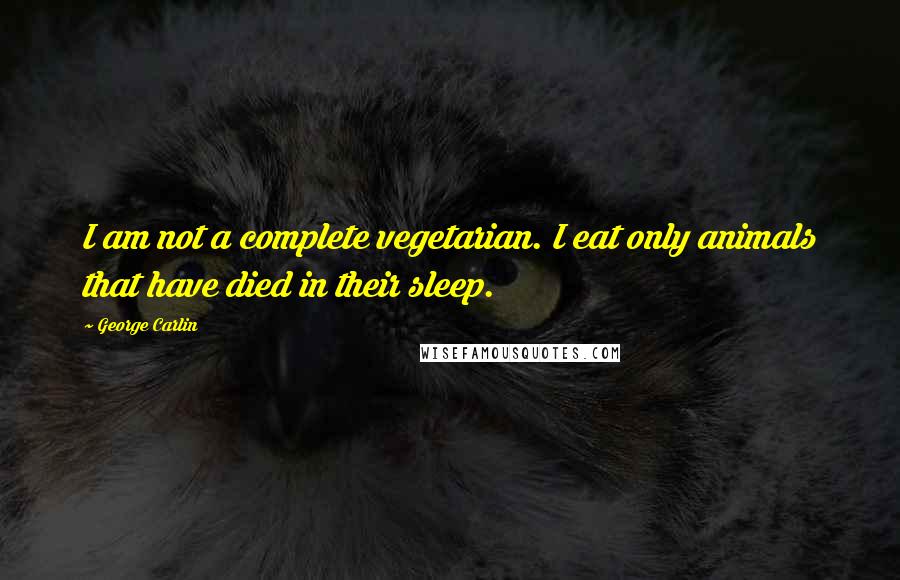 I am not a complete vegetarian. I eat only animals that have died in their sleep.

~ George Carlin

WISEFAMOUSQUOTES.COM